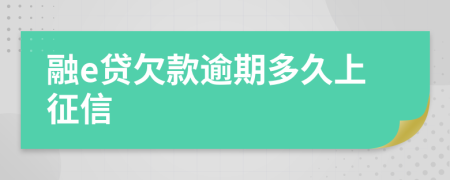 融e贷欠款逾期多久上征信